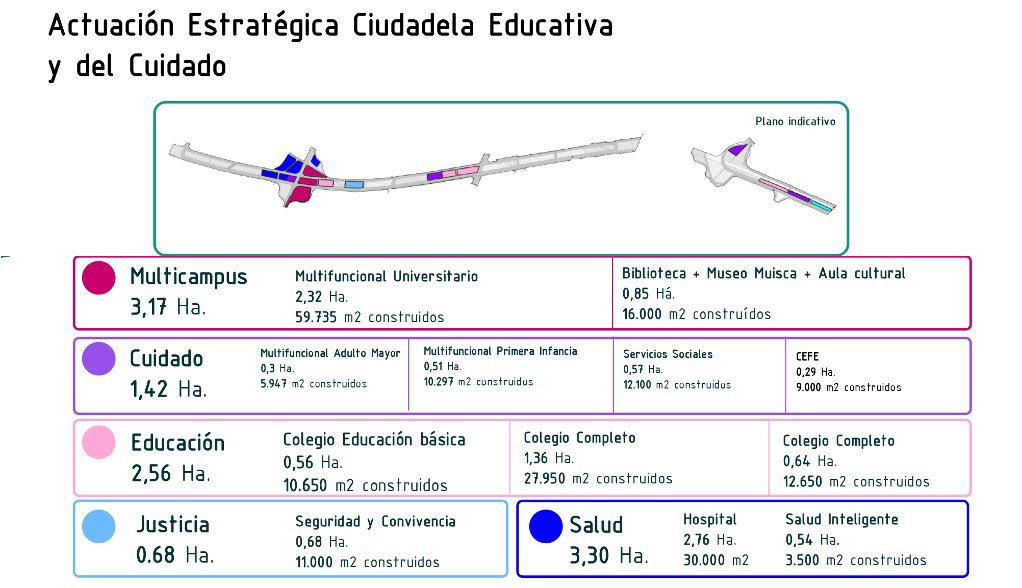 Actuación Estratégica Ciudadela Educativa y del Cuidado

Plano indicativo

Multicampus
3,17 Ha.

Multifuncional Universitario
2,32 Ha.
59.735 m2 construidos

Biblioteca + Museo Muisca + Aula cultural
0,85 Há.
16.000 m2 construídos

Cuidado
1,42 Ha.

Multifuncional Adulto Mayor
0,3 Ha.
5.947 m2 construidos

Multifuncional Primera Infancia
0,51 Ha.
10.297 m2 construidos

Servicios Sociales
0,57 Ha.
12.100 m2 construidos

CEFE
0,29 Ha.
9.000 m2 construidos

Educación
2,56 Ha.

Colegio Educación básica
0,56 Ha.
10.650 m2 construidos

Colegio Completo
1,36 Ha.
27.950 m2 construidos

Colegio Completo
0,64 Ha.
12.650 m2 construidos

Justicia
0.68 Ha.

Seguridad y Convivencia
0,68 Ha.
11.000 m2 construidos

Salud
3,30 Ha.

Hospital
2,76 Ha.
30.000 m2

Salud Inteligente
0,54 Ha.
3.500 m2 construidos